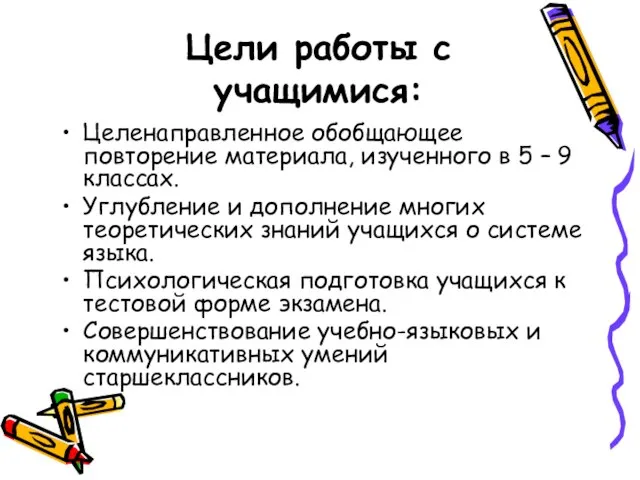 Цели работы с учащимися:

• Целенаправленное обобщающее повторение материала, изученного в 5 – 9 классах.
• Углубление и дополнение многих теоретических знаний учащихся о системе языка.
• Психологическая подготовка учащихся к тестовой форме экзамена.
• Совершенствование учебно-языковых и коммуникативных умений старшеклассников.